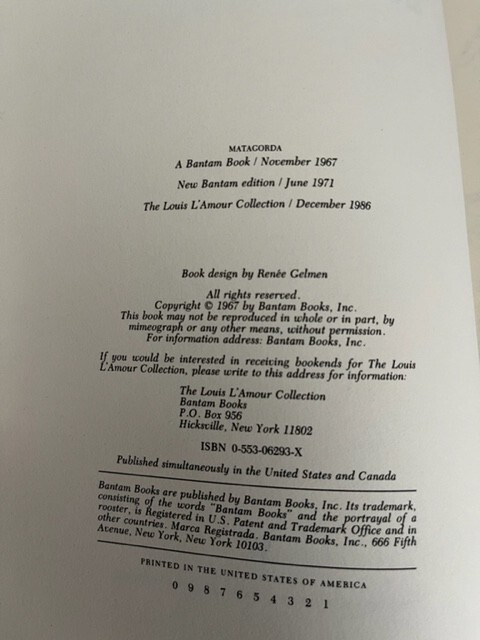 MATAGORDA
A Bantam Book / November 1967

New Bantam edition / June 1971

The Louis L'Amour Collection / December 1986

Book design by Renée Gelmen

All rights reserved.
Copyright © 1967 by Bantam Books, Inc.
This book may not be reproduced in whole or in part, by mimeograph or any other means, without permission.
For information address: Bantam Books, Inc.

If you would be interested in receiving bookends for The Louis L'Amour Collection, please write to this address for information:

The Louis L'Amour Collection
Bantam Books
P.O. Box 956
Hicksville, New York 11802

ISBN 0-553-06293-X

Published simultaneously in the United States and Canada

Bantam Books are published by Bantam Books, Inc. Its trademark, consisting of the words "Bantam Books" and the portrayal of a rooster, is Registered in U.S. Patent and Trademark Office and in other countries. Marca Registrada. Bantam Books, Inc., 666 Fifth Avenue, New York, New York 10103.

PRINTED IN THE UNITED STATES OF AMERICA

0 9 8 7 6 5 4 3 2 1